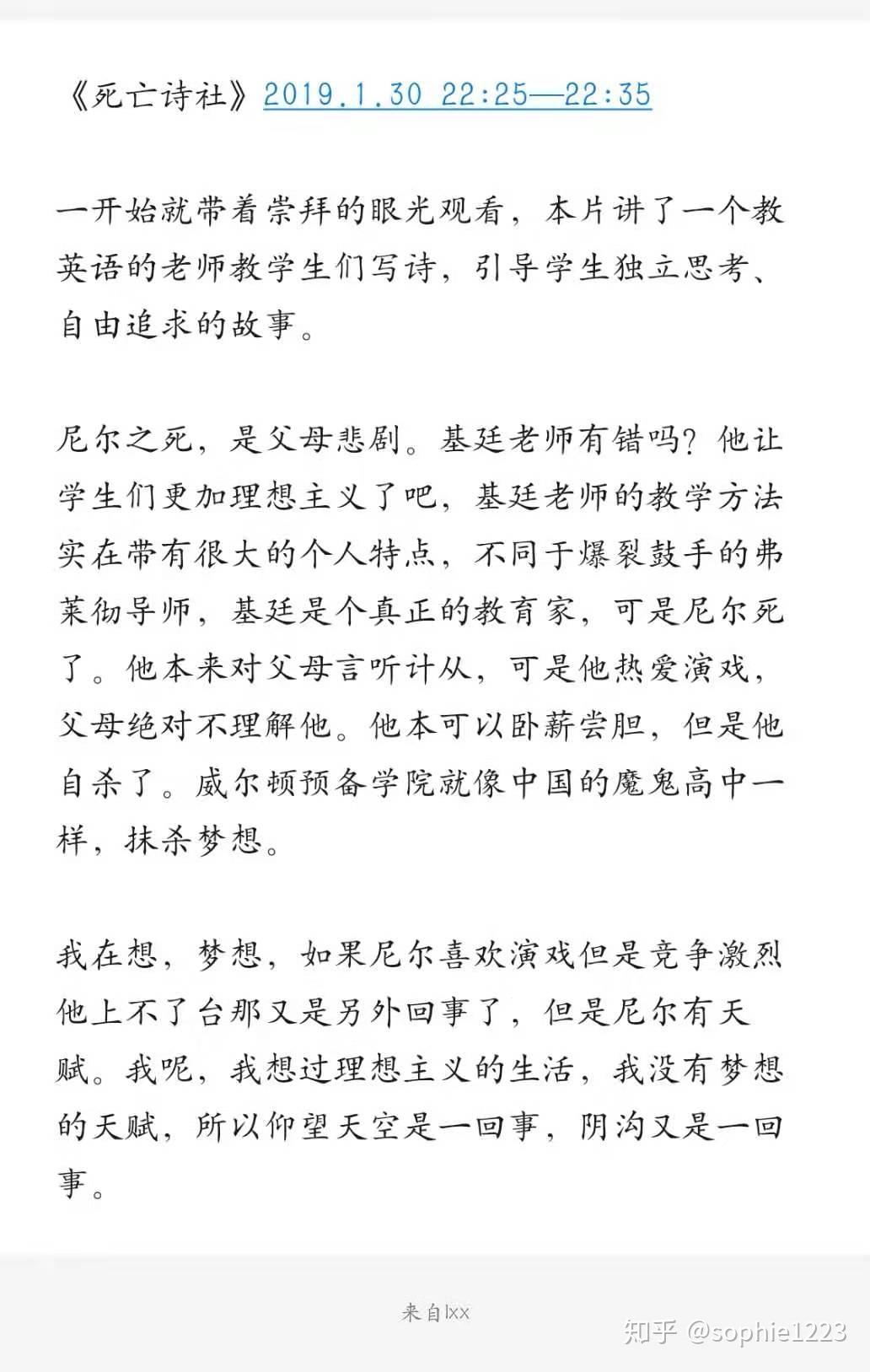 《死亡诗社》2019.1.30 22:25—22:35

一开始就带着崇拜的眼光观看，本片讲了一个教英语的老师教学生们写诗，引导学生独立思考、自由追求的故事。

尼尔之死，是父母悲剧。基廷老师有错吗？他让学生们更加理想主义了吧，基廷老师的教学方法实在带有很大的个人特点，不同于爆裂鼓手的弗莱彻导师，基廷是个真正的教育家，可是尼尔死了。他本来对父母言听计从，可是他热爱演戏，父母绝对不理解他。他本可以卧薪尝胆，但是他自杀了。威尔顿预备学院就像中国的魔鬼高中一样，抹杀梦想。

我在想，梦想，如果尼尔喜欢演戏但是竞争激烈他上不了台那又是另外回事了，但是尼尔有天赋。我呢，我想过理想主义的生活，我没有梦想的天赋，所以仰望天空是一回事，阴沟又是一回事。

来自lxx

知乎 @sophie1223